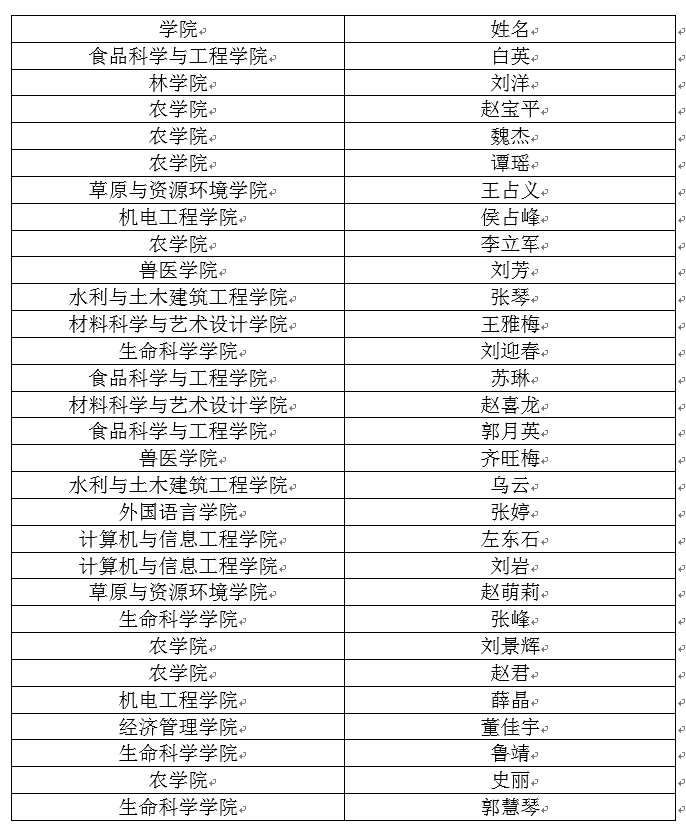 | 学院 | 姓名 |
|---|---|
| 食品科学与工程学院 | 白英 |
| 林学院 | 刘洋 |
| 农学院 | 赵宝平 |
| 农学院 | 魏杰 |
| 农学院 | 谭瑶 |
| 草原与资源环境学院 | 王占义 |
| 机电工程学院 | 侯占峰 |
| 农学院 | 李立军 |
| 兽医学院 | 刘芳 |
| 水利与土木建筑工程学院 | 张琴 |
| 材料科学与艺术设计学院 | 王雅梅 |
| 生命科学学院 | 刘迎春 |
| 食品科学与工程学院 | 苏琳 |
| 材料科学与艺术设计学院 | 赵喜龙 |
| 食品科学与工程学院 | 郭月英 |
| 兽医学院 | 齐旺梅 |
| 水利与土木建筑工程学院 | 乌云 |
| 外国语言学院 | 张婷 |
| 计算机与信息工程学院 | 左东石 |
| 计算机与信息工程学院 | 刘岩 |
| 草原与资源环境学院 | 赵萌莉 |
| 生命科学学院 | 张峰 |
| 农学院 | 刘景辉 |
| 农学院 | 赵君 |
| 机电工程学院 | 薛晶 |
| 经济管理学院 | 董佳宇 |
| 生命科学学院 | 鲁靖 |
| 农学院 | 史丽 |
| 生命科学学院 | 郭慧琴 |